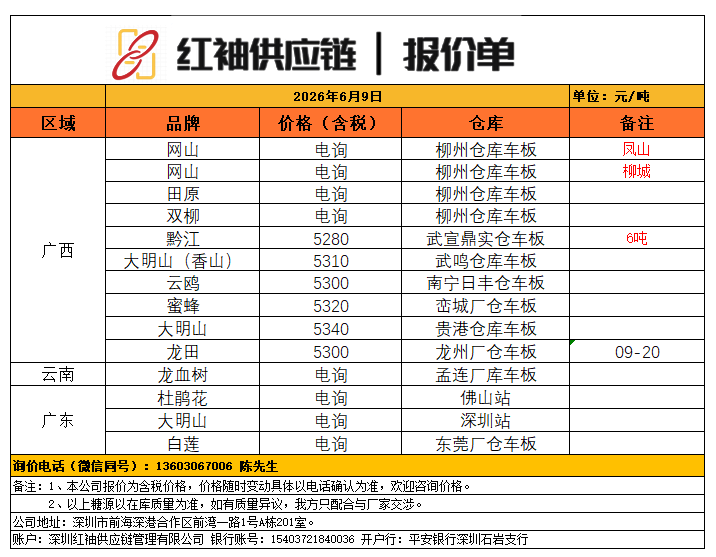 红袖供应链 | 报价单

2026年6月9日 单位：元/吨

| 区域 | 品牌 | 价格（含税） | 仓库 | 备注 |
|---|---|---|---|---|
| 广西 | 网山 | 电询 | 柳州仓库车板 | 凤山 |
|  | 网山 | 电询 | 柳州仓库车板 | 柳城 |
|  | 田原 | 电询 | 柳州仓库车板 |  |
|  | 双柳 | 电询 | 柳州仓库车板 |  |
|  | 黔江 | 5280 | 武宣鼎实仓车板 | 6吨 |
|  | 大明山（香山） | 5310 | 武鸣仓库车板 |  |
|  | 云鸥 | 5300 | 南宁日丰仓车板 |  |
|  | 蜜蜂 | 5320 | 峦城厂仓车板 |  |
|  | 大明山 | 5340 | 贵港仓库车板 |  |
|  | 龙田 | 5300 | 龙州厂仓车板 | 09-20 |
| 云南 | 龙血树 | 电询 | 孟连厂库车板 |  |
| 广东 | 杜鹃花 | 电询 | 佛山站 |  |
|  | 大明山 | 电询 | 深圳站 |  |
|  | 白莲 | 电询 | 东莞厂仓车板 |  |

询价电话（微信同号）：13603067006 陈先生

备注：1、本公司报价为含税价格，价格随时变动具体以电话确认为准，欢迎咨询价格。

2、以上糖源以在库质量为准，如有质量异议，我方只配合与厂家交涉。

公司地址：深圳市前海深港合作区前湾一路1号A栋201室。

账户：深圳红袖供应链管理有限公司 银行账号：15403721840036 开户行：平安银行深圳石岩支行